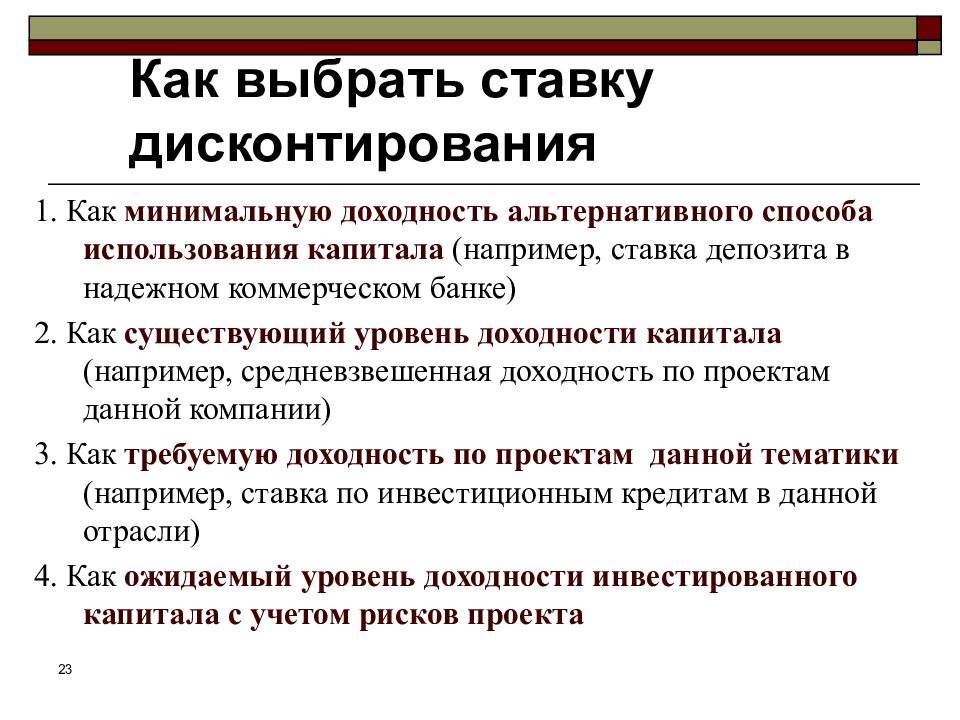 Как выбрать ставку дисконтирования

1. Как минимальную доходность альтернативного способа использования капитала (например, ставка депозита в надежном коммерческом банке)

2. Как существующий уровень доходности капитала (например, средневзвешенная доходность по проектам данной компании)

3. Как требуемую доходность по проектам данной тематики (например, ставка по инвестиционным кредитам в данной отрасли)

4. Как ожидаемый уровень доходности инвестированного капитала с учетом рисков проекта

23